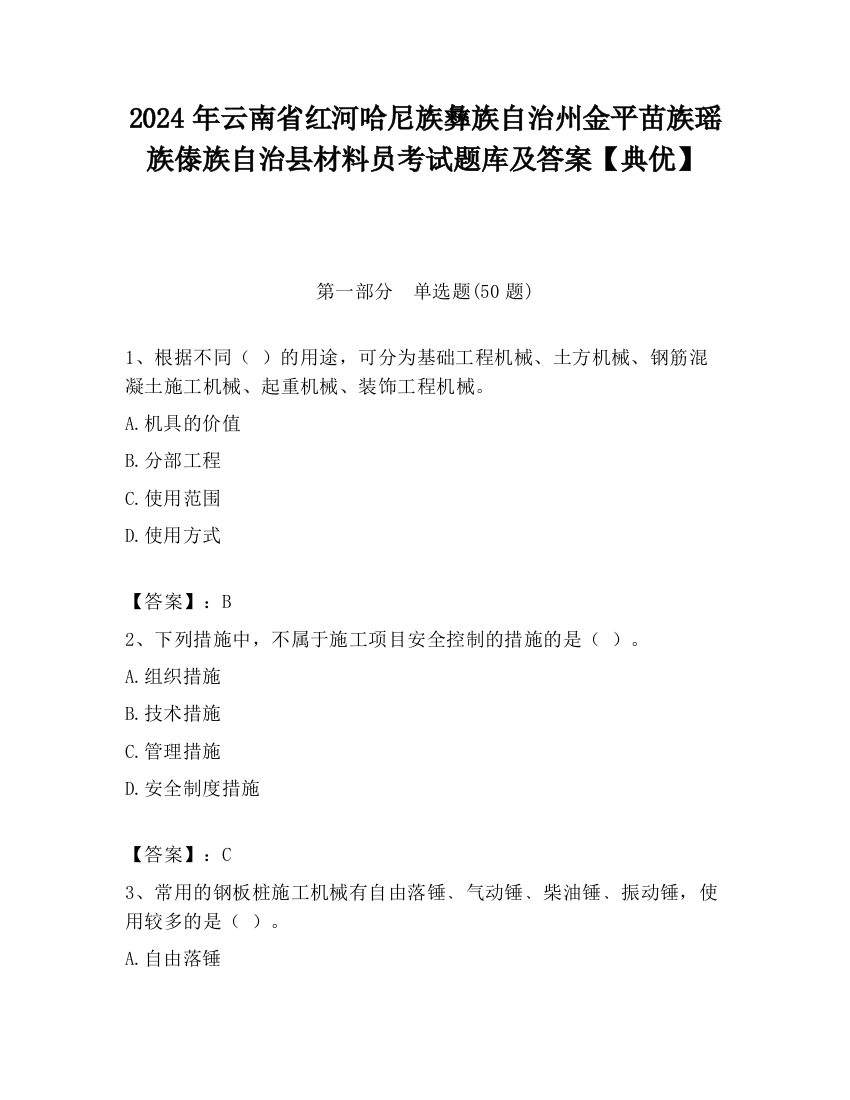 2024 年云南省红河哈尼族彝族自治州金平苗族瑶族傣族自治县材料员考试题库及答案【典优】

第一部分　单选题(50 题)

1、根据不同（ ）的用途，可分为基础工程机械、土方机械、钢筋混凝土施工机械、起重机械、装饰工程机械。

A.机具的价值

B.分部工程

C.使用范围

D.使用方式

【答案】：B

2、下列措施中，不属于施工项目安全控制的措施的是（ ）。

A.组织措施

B.技术措施

C.管理措施

D.安全制度措施

【答案】：C

3、常用的钢板桩施工机械有自由落锤、气动锤、柴油锤、振动锤，使用较多的是（ ）。

A.自由落锤